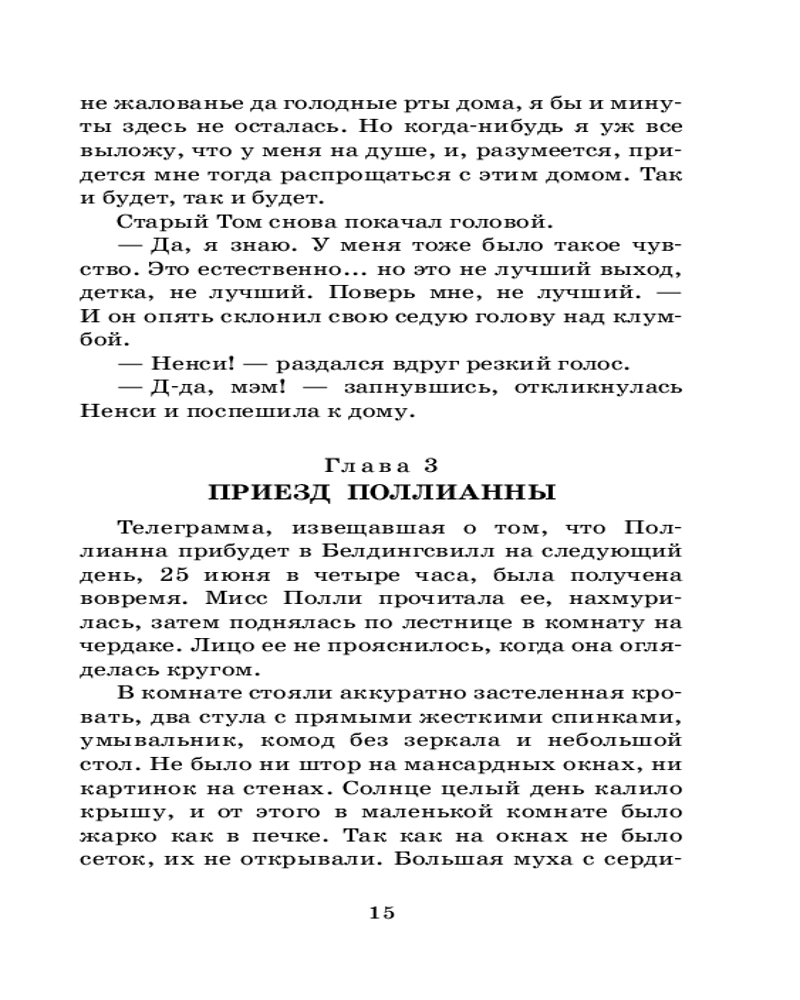 не жалованье да голодные рты дома, я бы и минуты здесь не осталась. Но когда-нибудь я уж все выложу, что у меня на душе, и, разумеется, придется мне тогда распрощаться с этим домом. Так и будет, так и будет.

Старый Том снова покачал головой.

— Да, я знаю. У меня тоже было такое чувство. Это естественно... но это не лучший выход, детка, не лучший. Поверь мне, не лучший. — И он опять склонил свою седую голову над клумбой.

— Ненси! — раздался вдруг резкий голос.

— Д-да, мэм! — запнувшись, откликнулась Ненси и поспешила к дому.

Глава 3
ПРИЕЗД ПОЛЛИАННЫ

Телеграмма, извещавшая о том, что Поллианна прибудет в Белдингсвилл на следующий день, 25 июня в четыре часа, была получена вовремя. Мисс Полли прочитала ее, нахмурилась, затем поднялась по лестнице в комнату на чердаке. Лицо ее не прояснилось, когда она огляделась кругом.

В комнате стояли аккуратно застеленная кровать, два стула с прямыми жесткими спинками, умывальник, комод без зеркала и небольшой стол. Не было ни штор на мансардных окнах, ни картинок на стенах. Солнце целый день калило крышу, и от этого в маленькой комнате было жарко как в печке. Так как на окнах не было сеток, их не открывали. Большая муха с серди-

15